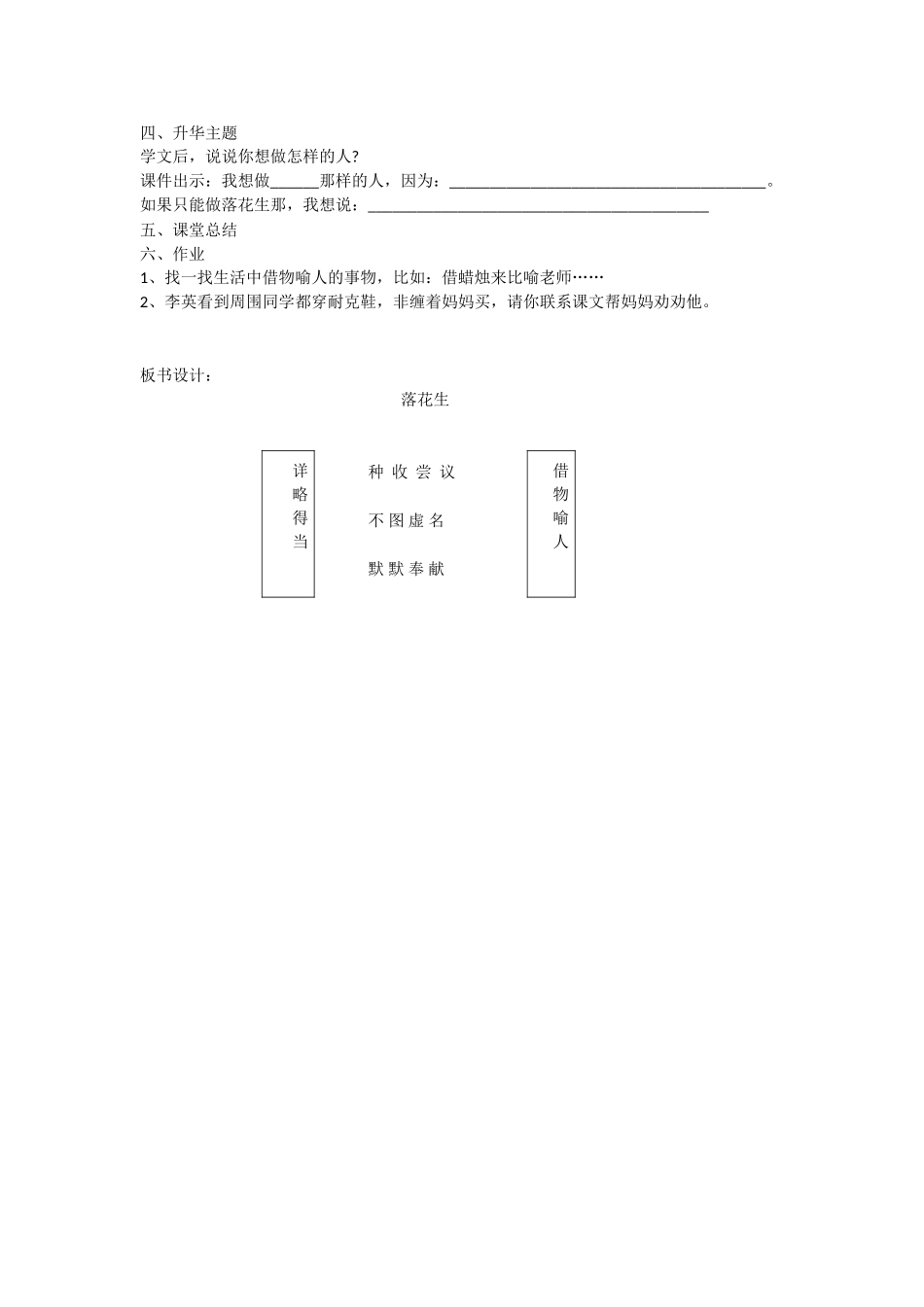 四、升华主题
学文后，说说你想做怎样的人?
课件出示：我想做______那样的人，因为：________________________________________。
如果只能做落花生那，我想说：___________________________________________
五、课堂总结
六、作业
1、找一找生活中借物喻人的事物，比如：借蜡烛来比喻老师……
2、李英看到周围同学都穿耐克鞋，非缠着妈妈买，请你联系课文帮妈妈劝劝他。

板书设计：
落花生

详略得当

种 收 尝 议

不 图 虚 名

默 默 奉 献

借物喻人